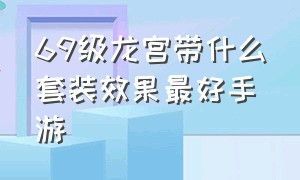 69级龙宫带什么套装效果最好手游